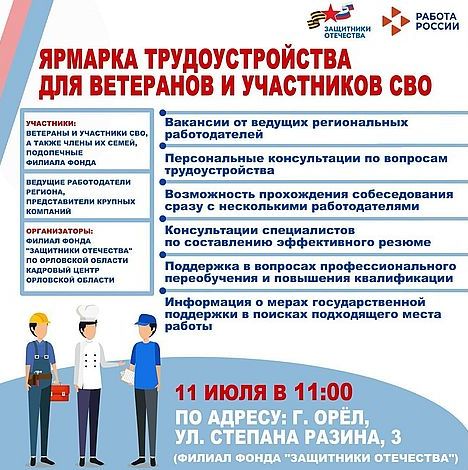 ЗАЩИТНИКИ ОТЕЧЕСТВА

РАБОТА РОССИИ

ЯРМАРКА ТРУДОУСТРОЙСТВА ДЛЯ ВЕТЕРАНОВ И УЧАСТНИКОВ СВО

УЧАСТНИКИ:
ВЕТЕРАНЫ И УЧАСТНИКИ СВО, А ТАКЖЕ ЧЛЕНЫ ИХ СЕМЕЙ, ПОДОПЕЧНЫЕ ФИЛИАЛА ФОНДА

ВЕДУЩИЕ РАБОТОДАТЕЛИ РЕГИОНА, ПРЕДСТАВИТЕЛИ КРУПНЫХ КОМПАНИЙ

ОРГАНИЗАТОРЫ:
ФИЛИАЛ ФОНДА "ЗАЩИТНИКИ ОТЕЧЕСТВА" ПО ОРЛОВСКОЙ ОБЛАСТИ КАДРОВЫЙ ЦЕНТР ОРЛОВСКОЙ ОБЛАСТИ

Вакансии от ведущих региональных работодателей

Персональные консультации по вопросам трудоустройства

Возможность прохождения собеседования сразу с несколькими работодателями

Консультации специалистов по составлению эффективного резюме

Поддержка в вопросах профессионального переобучения и повышения квалификации

Информация о мерах государственной поддержки в поисках подходящего места работы

11 ИЮЛЯ В 11:00

ПО АДРЕСУ: Г. ОРЁЛ, УЛ. СТЕПАНА РАЗИНА, 3

(ФИЛИАЛ ФОНДА "ЗАЩИТНИКИ ОТЕЧЕСТВА")